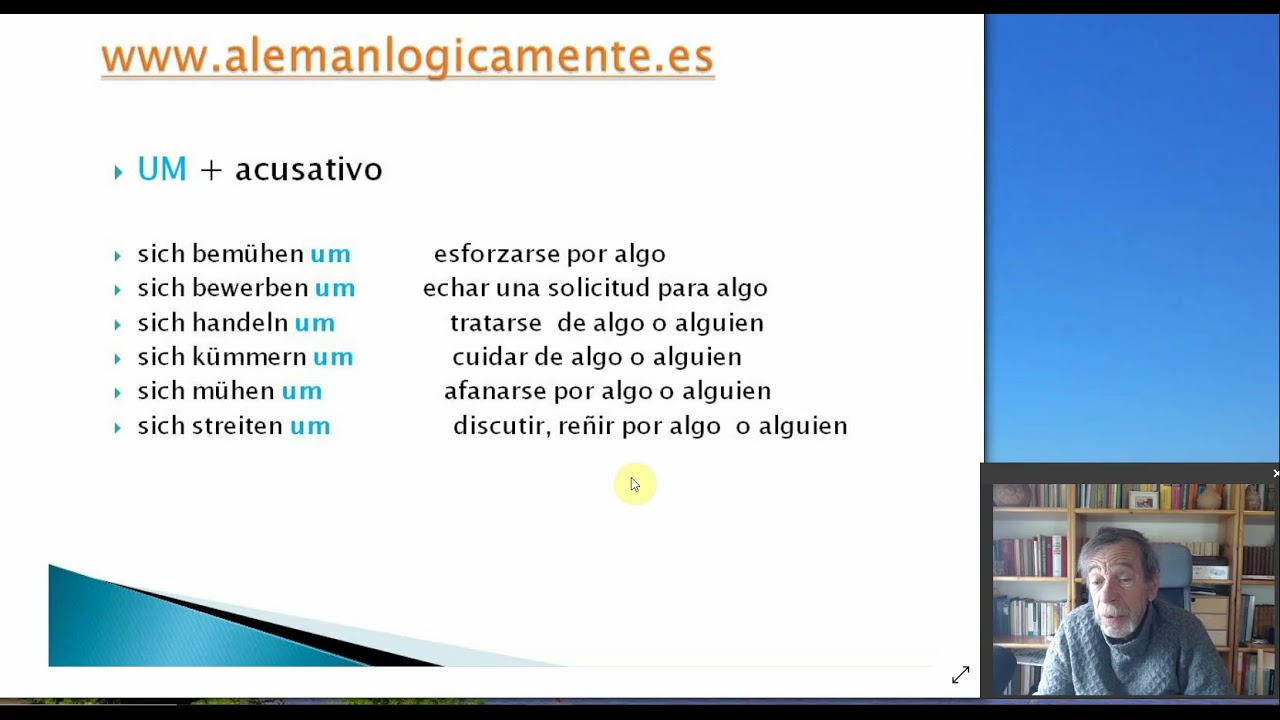 www.alemanlogicamente.es

UM + acusativo

sich bemühen um esforzarse por algo
sich bewerben um echar una solicitud para algo
sich handeln um tratarse de algo o alguien
sich kümmern um cuidar de algo o alguien
sich mühen um afanarse por algo o alguien
sich streiten um discutir, reñir por algo o alguien